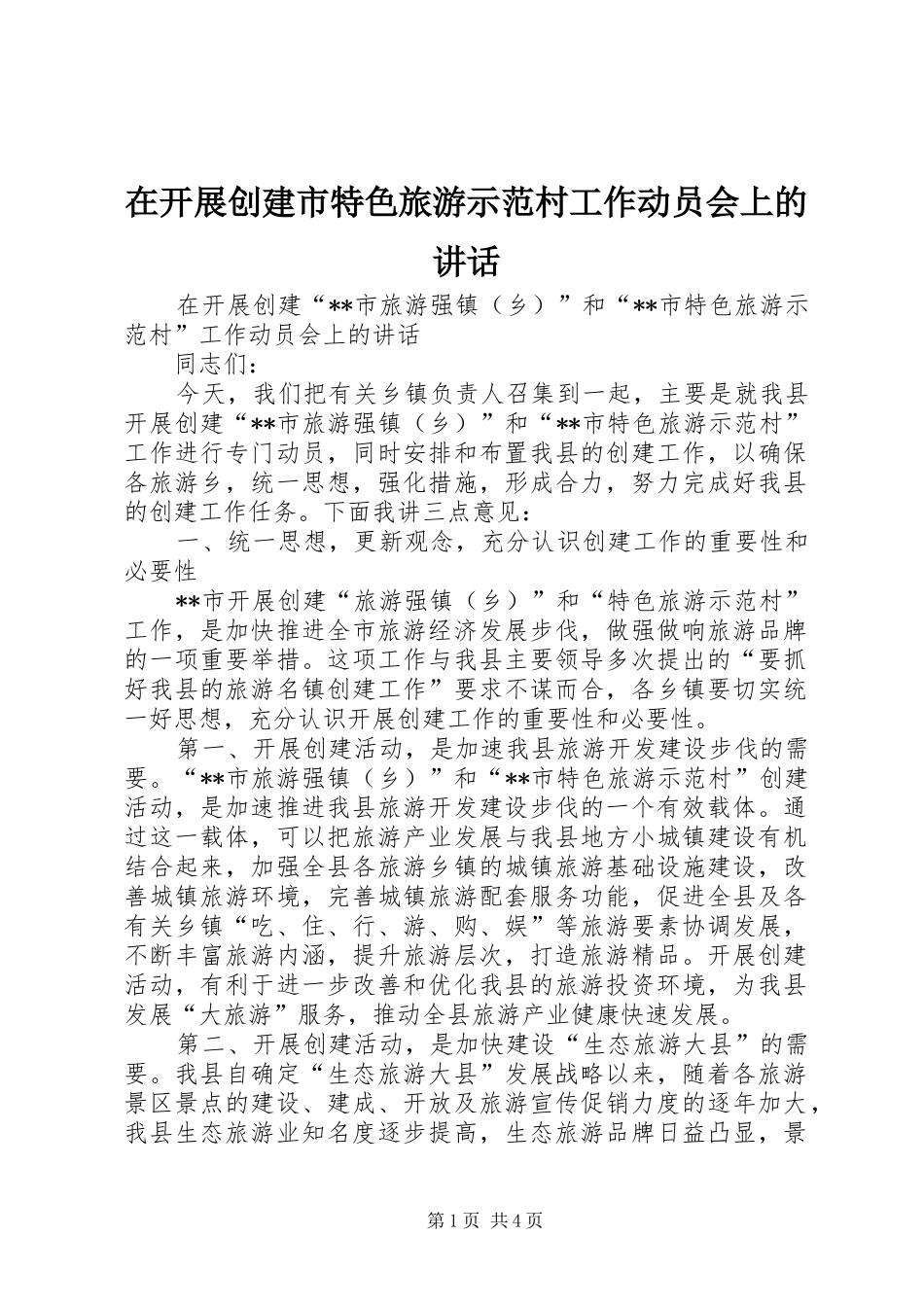 在开展创建市特色旅游示范村工作动员会上的讲话

在开展创建“**市旅游强镇（乡）”和“**市特色旅游示范村”工作动员会上的讲话

同志们：

今天，我们把有关乡镇负责人召集到一起，主要是就我县开展创建“**市旅游强镇（乡）”和“**市特色旅游示范村”工作进行专门动员，同时安排和布置我县的创建工作，以确保各旅游乡，统一思想，强化措施，形成合力，努力完成好我县的创建工作任务。下面我讲三点意见：

一、统一思想，更新观念，充分认识创建工作的重要性和必要性

**市开展创建“旅游强镇（乡）”和“特色旅游示范村”工作，是加快推进全市旅游经济发展步伐，做强做响旅游品牌的一项重要举措。这项工作与我县主要领导多次提出的“要抓好我县的旅游名镇创建工作”要求不谋而合，各乡镇要切实统一好思想，充分认识开展创建工作的重要性和必要性。

第一、开展创建活动，是加速我县旅游开发建设步伐的需要。“**市旅游强镇（乡）”和“**市特色旅游示范村”创建活动，是加速推进我县旅游开发建设步伐的一个有效载体。通过这一载体，可以把旅游产业发展与我县地方小城镇建设有机结合起来，加强全县各旅游乡镇的城镇旅游基础设施建设，改善城镇旅游环境，完善城镇旅游配套服务功能，促进全县及各有关乡镇“吃、住、行、游、购、娱”等旅游要素协调发展，不断丰富旅游内涵，提升旅游层次，打造旅游精品。开展创建活动，有利于进一步改善和优化我县的旅游投资环境，为我县发展“大旅游”服务，推动全县旅游产业健康快速发展。

第二、开展创建活动，是加快建设“生态旅游大县”的需要。我县自确定“生态旅游大县”发展战略以来，随着各旅游景区景点的建设、建成、开放及旅游宣传促销力度的逐年加大，我县生态旅游业知名度逐步提高，生态旅游品牌日益凸显，景

第1页 共4页